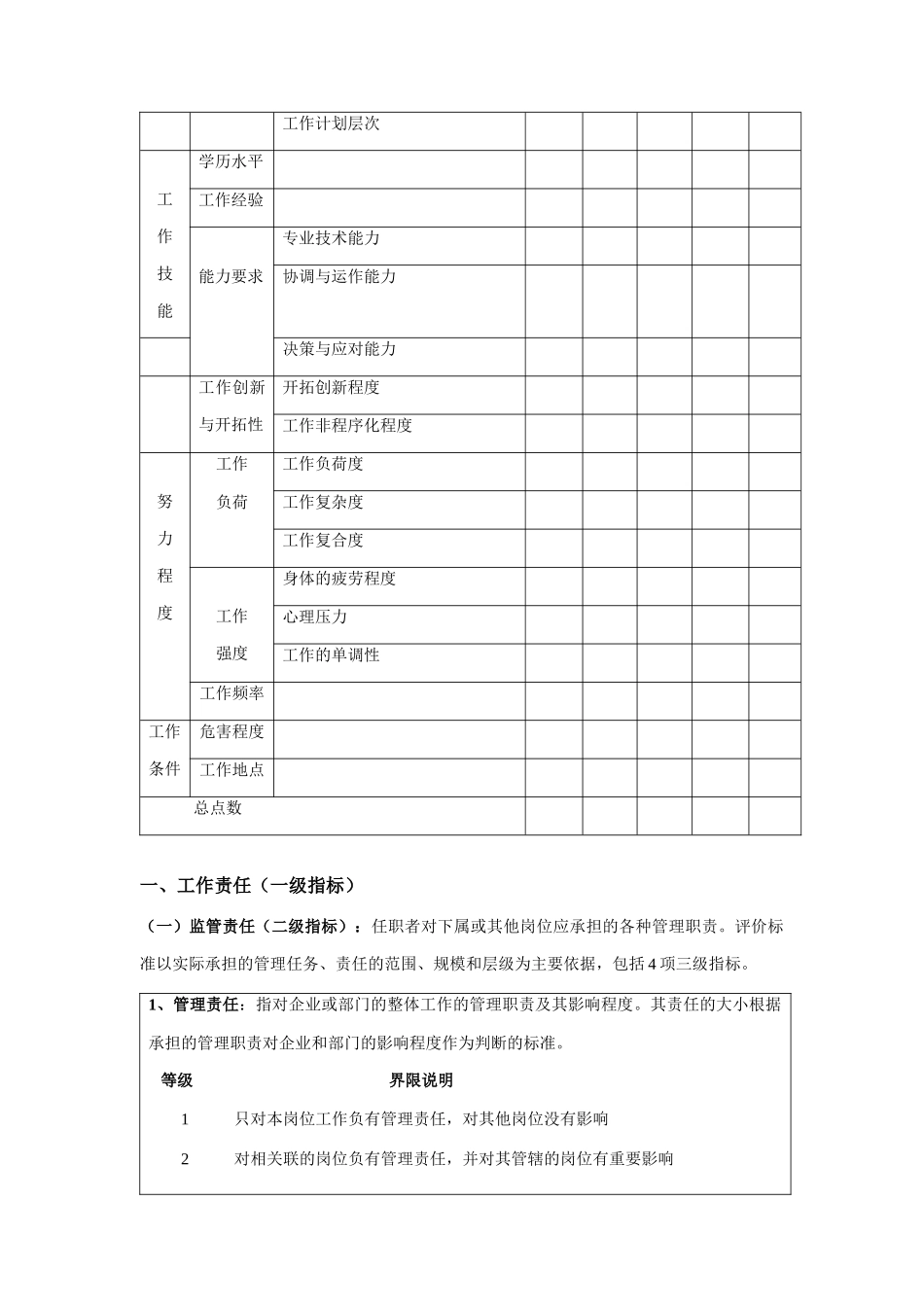 |  |  | 工作计划层次 |  |  |  |  |  |
|---|---|---|---|---|---|---|---|
| 工作技能 | 学历水平 |  |  |  |  |  |  |
|  | 工作经验 |  |  |  |  |  |  |
|  | 能力要求 | 专业技术能力 |  |  |  |  |  |
|  |  | 协调与运作能力 |  |  |  |  |  |
|  |  | 决策与应对能力 |  |  |  |  |  |
|  | 工作创新与开拓性 | 开拓创新程度 |  |  |  |  |  |
|  |  | 工作非程序化程度 |  |  |  |  |  |
| 努力程度 | 工作负荷 | 工作负荷度 |  |  |  |  |  |
|  |  | 工作复杂度 |  |  |  |  |  |
|  |  | 工作复合度 |  |  |  |  |  |
|  | 工作强度 | 身体的疲劳程度 |  |  |  |  |  |
|  |  | 心理压力 |  |  |  |  |  |
|  |  | 工作的单调性 |  |  |  |  |  |
|  | 工作频率 |  |  |  |  |  |  |
| 工作条件 | 危害程度 |  |  |  |  |  |  |
|  | 工作地点 |  |  |  |  |  |  |
| 总点数 |  |  |  |  |  |  |  |

一、工作责任（一级指标）

（一）监管责任（二级指标）：任职者对下属或其他岗位应承担的各种管理职责。评价标准以实际承担的管理任务、责任的范围、规模和层级为主要依据，包括4项三级指标。

1、管理责任：指对企业或部门的整体工作的管理职责及其影响程度。其责任的大小根据承担的管理职责对企业和部门的影响程度作为判断的标准。

等级 界限说明

1 只对本岗位工作负有管理责任，对其他岗位没有影响

2 对相关联的岗位负有管理责任，并对其管辖的岗位有重要影响